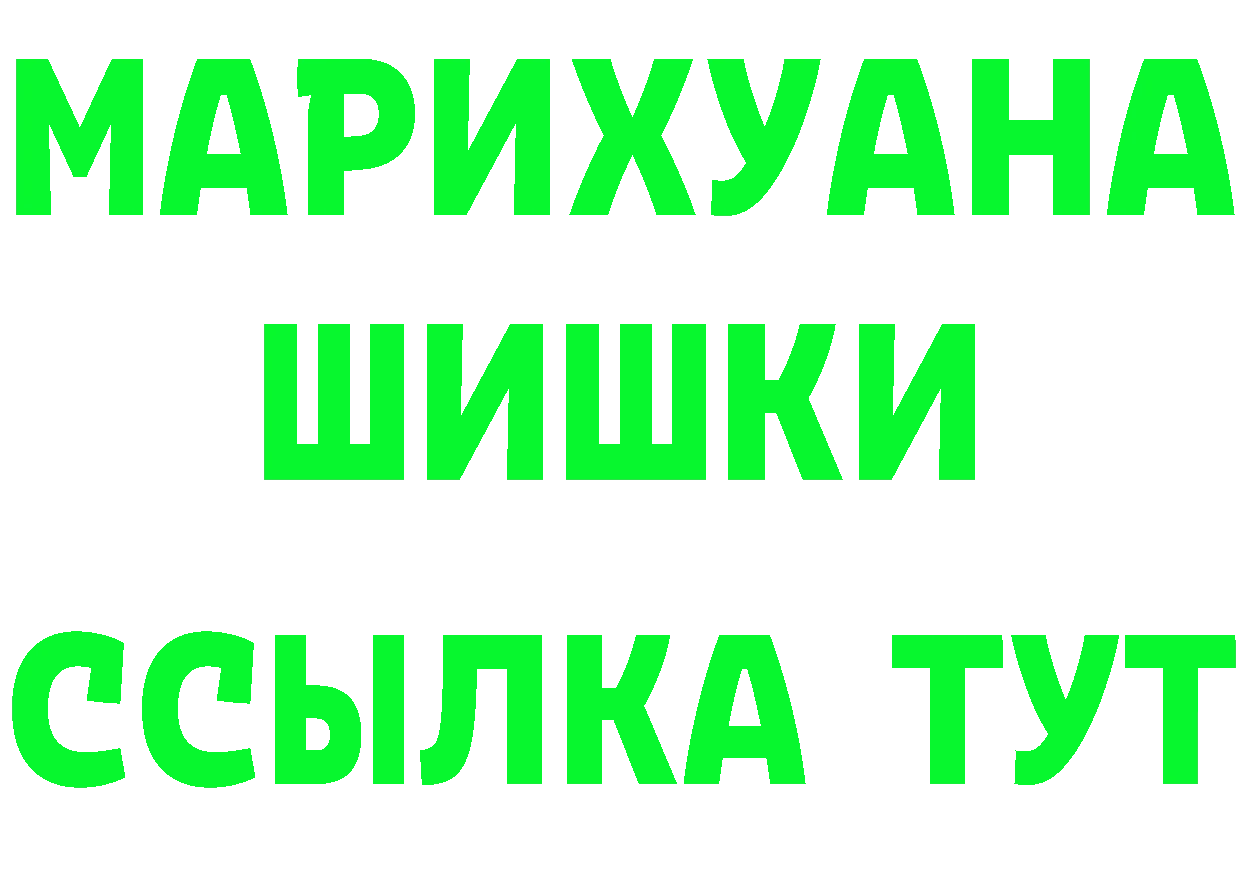 МАРИХУАНА
ШИШКИ
ССЫЛКА ТУТ